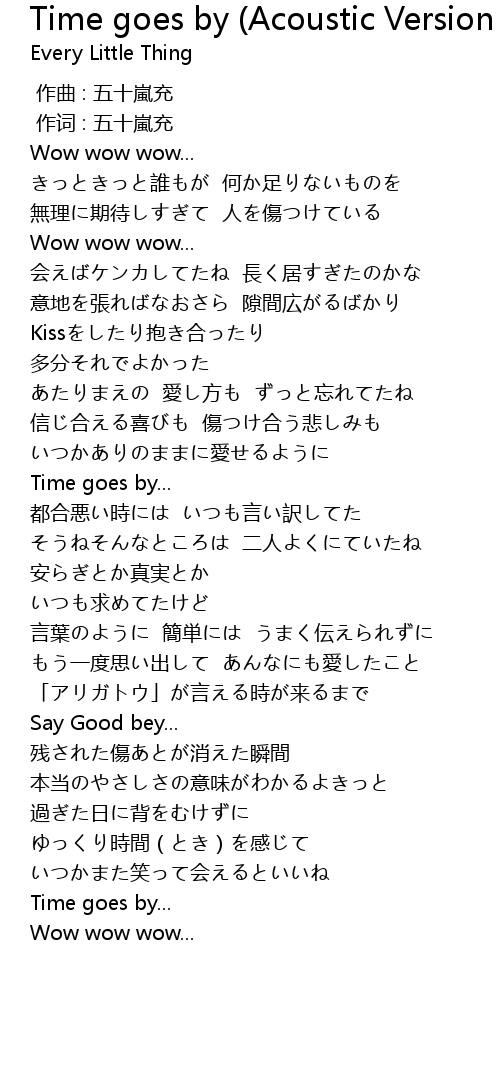 Time goes by (Acoustic Version
Every Little Thing

作曲 : 五十嵐充
作词 : 五十嵐充
Wow wow wow...
きっときっと誰もが 何か足りないものを
無理に期待しすぎて 人を傷つけている
Wow wow wow...
会えばケンカしてたね 長く居すぎたのかな
意地を張ればなおさら 隙間広がるばかり
Kissをしたり抱き合ったり
多分それでよかった
あたりまえの 愛し方も ずっと忘れてたね
信じ合える喜びも 傷つけ合う悲しみも
いつかありのままに愛せるように
Time goes by...
都合悪い時には いつも言い訳してた
そうねそんなところは 二人よくにていたね
安らぎとか真実とか
いつも求めてたけど
言葉のように 簡単には うまく伝えられずに
もう一度思い出して あんなにも愛したこと
「アリガトウ」が言える時が来るまで
Say Good bey...
残された傷あとが消えた瞬間
本当のやさしさの意味がわかるよきっと
過ぎた日に背をむけずに
ゆっくり時間 ( とき ) を感じて
いつかまた笑って会えるといいね
Time goes by...
Wow wow wow...